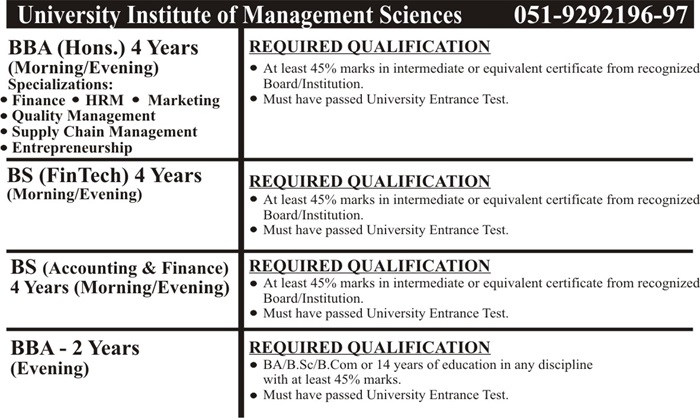 University Institute of Management Sciences 051-9292196-97

| | |
|---|---|
| BBA (Hons.) 4 Years (Morning/Evening) Specializations: • Finance • HRM • Marketing • Quality Management • Supply Chain Management • Entrepreneurship | REQUIRED QUALIFICATION • At least 45% marks in intermediate or equivalent certificate from recognized Board/Institution. • Must have passed University Entrance Test. |
| BS (FinTech) 4 Years (Morning/Evening) | REQUIRED QUALIFICATION • At least 45% marks in intermediate or equivalent certificate from recognized Board/Institution. • Must have passed University Entrance Test. |
| BS (Accounting & Finance) 4 Years (Morning/Evening) | REQUIRED QUALIFICATION • At least 45% marks in intermediate or equivalent certificate from recognized Board/Institution. • Must have passed University Entrance Test. |
| BBA - 2 Years (Evening) | REQUIRED QUALIFICATION • BA/B.Sc/B.Com or 14 years of education in any discipline with at least 45% marks. • Must have passed University Entrance Test. |